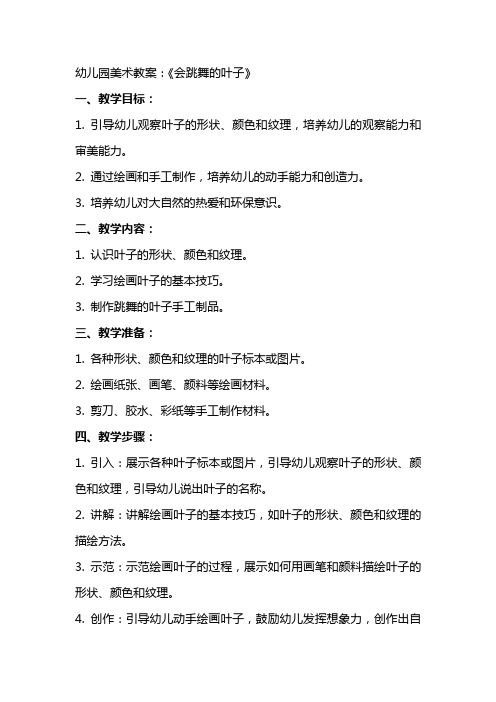 幼儿园美术教案：《会跳舞的叶子》

一、教学目标：

1. 引导幼儿观察叶子的形状、颜色和纹理，培养幼儿的观察能力和审美能力。

2. 通过绘画和手工制作，培养幼儿的动手能力和创造力。

3. 培养幼儿对大自然的热爱和环保意识。

二、教学内容：

1. 认识叶子的形状、颜色和纹理。

2. 学习绘画叶子的基本技巧。

3. 制作跳舞的叶子手工制品。

三、教学准备：

1. 各种形状、颜色和纹理的叶子标本或图片。

2. 绘画纸张、画笔、颜料等绘画材料。

3. 剪刀、胶水、彩纸等手工制作材料。

四、教学步骤：

1. 引入：展示各种叶子标本或图片，引导幼儿观察叶子的形状、颜色和纹理，引导幼儿说出叶子的名称。

2. 讲解：讲解绘画叶子的基本技巧，如叶子的形状、颜色和纹理的描绘方法。

3. 示范：示范绘画叶子的过程，展示如何用画笔和颜料描绘叶子的形状、颜色和纹理。

4. 创作：引导幼儿动手绘画叶子，鼓励幼儿发挥想象力，创作出自